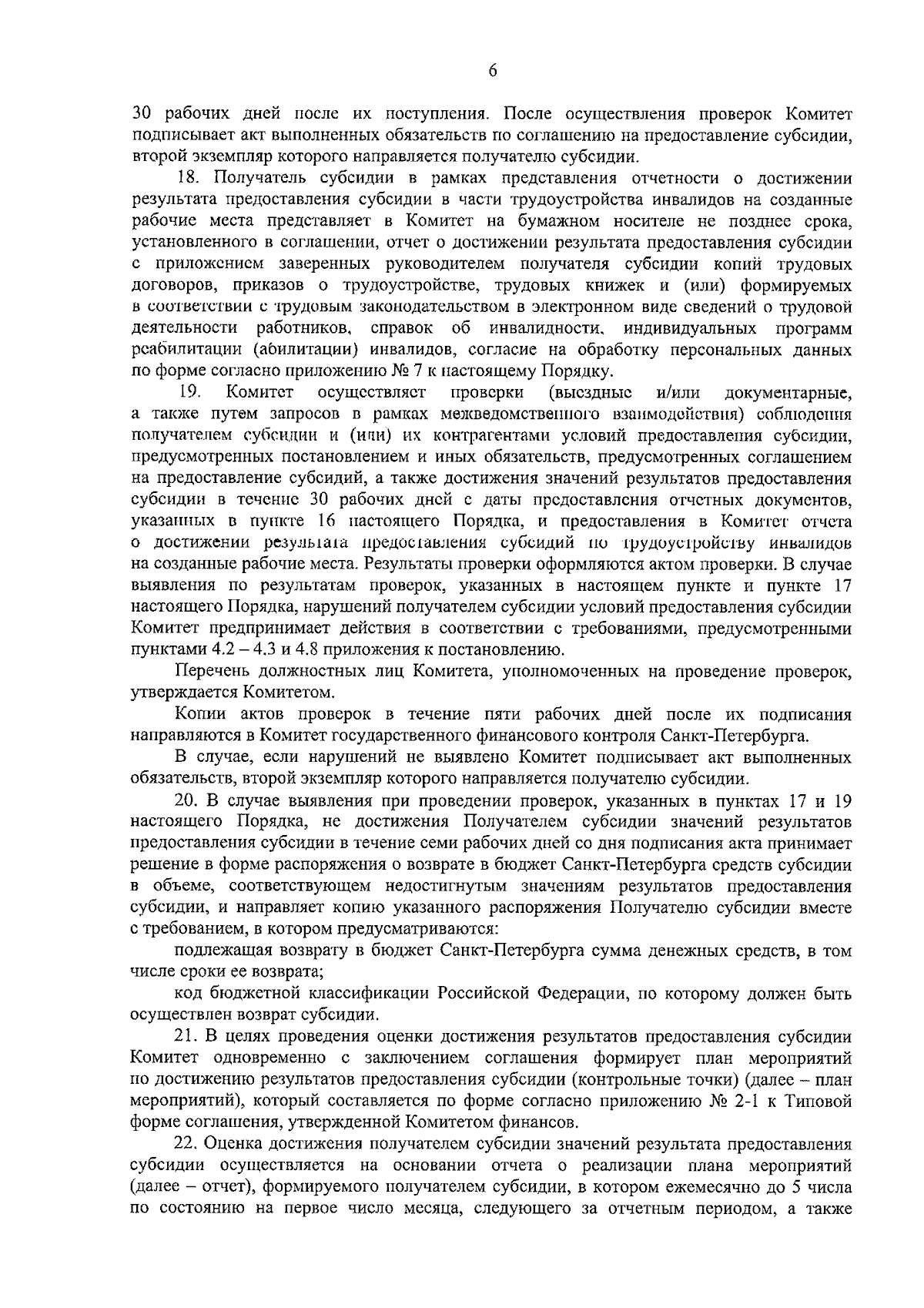 6

30 рабочих дней после их поступления. После осуществления проверок Комитет подписывает акт выполненных обязательств по соглашению на предоставление субсидии, второй экземпляр которого направляется получателю субсидии.

18. Получатель субсидии в рамках представления отчетности о достижении результата предоставления субсидии в части трудоустройства инвалидов на созданные рабочие места представляет в Комитет на бумажном носителе не позднее срока, установленного в соглашении, отчет о достижении результата предоставления субсидии с приложением заверенных руководителем получателя субсидии копий трудовых договоров, приказов о трудоустройстве, трудовых книжек и (или) формируемых в соответствии с трудовым законодательством в электронном виде сведений о трудовой деятельности работников, справок об инвалидности, индивидуальных программ реабилитации (абилитации) инвалидов, согласие на обработку персональных данных по форме согласно приложению № 7 к настоящему Порядку.

19. Комитет осуществляет проверки (выездные и/или документарные, а также путем запросов в рамках межведомственного взаимодействия) соблюдения получателем субсидии и (или) их контрагентами условий предоставления субсидии, предусмотренных постановлением и иных обязательств, предусмотренных соглашением на предоставление субсидий, а также достижения значений результатов предоставления субсидии в течение 30 рабочих дней с даты предоставления отчетных документов, указанных в пункте 16 настоящего Порядка, и предоставления в Комитет отчета о достижении результата предоставления субсидий по трудоустройству инвалидов на созданные рабочие места. Результаты проверки оформляются актом проверки. В случае выявления по результатам проверок, указанных в настоящем пункте и пункте 17 настоящего Порядка, нарушений получателем субсидии условий предоставления субсидии Комитет предпринимает действия в соответствии с требованиями, предусмотренными пунктами 4.2 – 4.3 и 4.8 приложения к постановлению.

Перечень должностных лиц Комитета, уполномоченных на проведение проверок, утверждается Комитетом.

Копии актов проверок в течение пяти рабочих дней после их подписания направляются в Комитет государственного финансового контроля Санкт-Петербурга.

В случае, если нарушений не выявлено Комитет подписывает акт выполненных обязательств, второй экземпляр которого направляется получателю субсидии.

20. В случае выявления при проведении проверок, указанных в пунктах 17 и 19 настоящего Порядка, не достижения Получателем субсидии значений результатов предоставления субсидии в течение семи рабочих дней со дня подписания акта принимает решение в форме распоряжения о возврате в бюджет Санкт-Петербурга средств субсидии в объеме, соответствующем недостигнутым значениям результатов предоставления субсидии, и направляет копию указанного распоряжения Получателю субсидии вместе с требованием, в котором предусматриваются:

подлежащая возврату в бюджет Санкт-Петербурга сумма денежных средств, в том числе сроки ее возврата;

код бюджетной классификации Российской Федерации, по которому должен быть осуществлен возврат субсидии.

21. В целях проведения оценки достижения результатов предоставления субсидии Комитет одновременно с заключением соглашения формирует план мероприятий по достижению результатов предоставления субсидии (контрольные точки) (далее – план мероприятий), который составляется по форме согласно приложению № 2-1 к Типовой форме соглашения, утвержденной Комитетом финансов.

22. Оценка достижения получателем субсидии значений результата предоставления субсидии осуществляется на основании отчета о реализации плана мероприятий (далее – отчет), формируемого получателем субсидии, в котором ежемесячно до 5 числа по состоянию на первое число месяца, следующего за отчетным периодом, а также